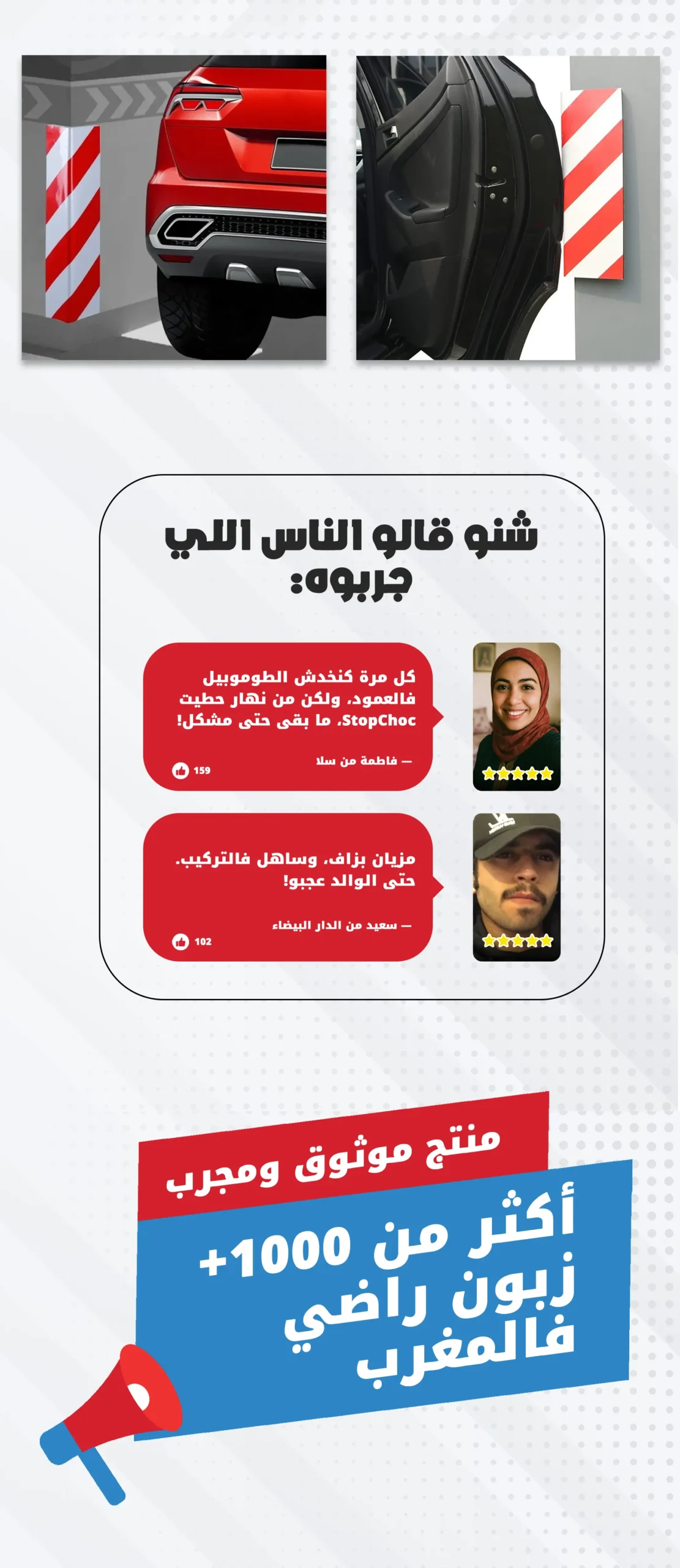 شنو قالو الناس اللي جربوه:

كل مرة كنخدش الطوموبيل فالعمود، ولكن من نهار حطيت StopChoc، ما بقى حتى مشكل!

— فاطمة من سلا

159

مزيان بزاف، وساهل فالتركيب. حتى الوالد عجبو!

— سعيد من الدار البيضاء

102

منتج موثوق ومجرب

أكثر من 1000+ زبون راضي فالمغرب